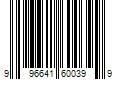 9 96641 60039 9